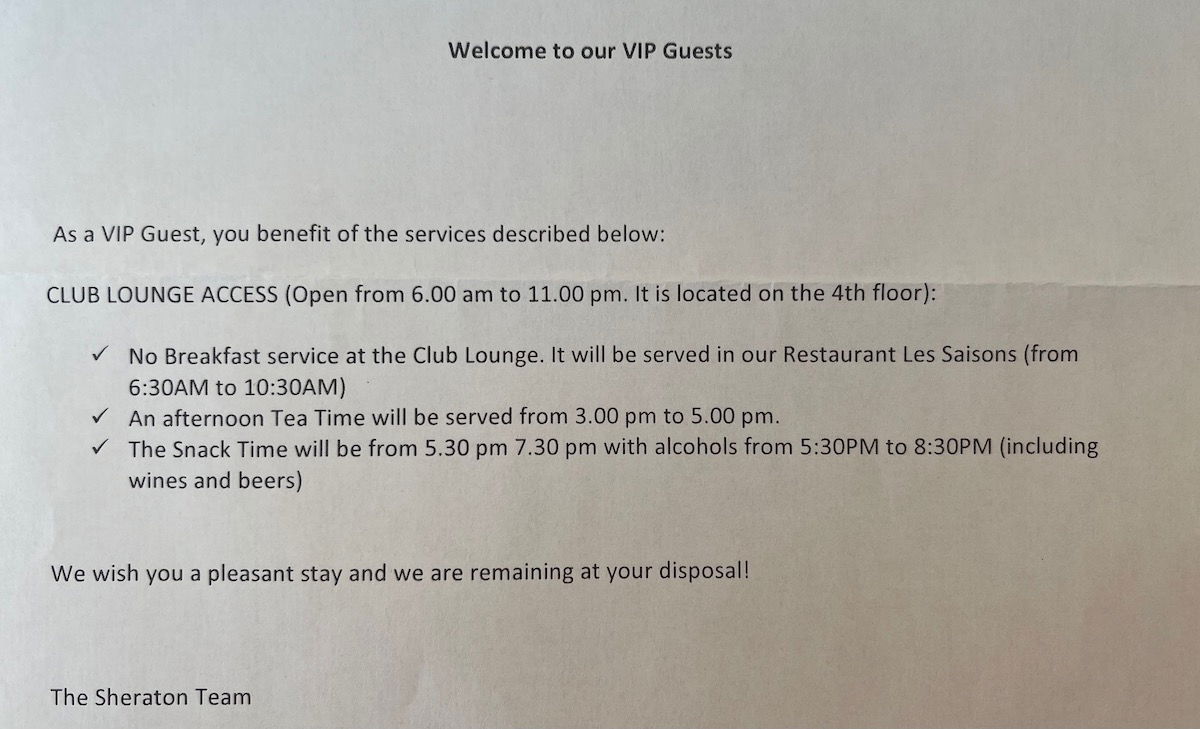 Welcome to our VIP Guests

As a VIP Guest, you benefit of the services described below:

CLUB LOUNGE ACCESS (Open from 6.00 am to 11.00 pm. It is located on the 4th floor):

✓ No Breakfast service at the Club Lounge. It will be served in our Restaurant Les Saisons (from 6:30AM to 10:30AM)
✓ An afternoon Tea Time will be served from 3.00 pm to 5.00 pm.
✓ The Snack Time will be from 5.30 pm 7.30 pm with alcohols from 5:30PM to 8:30PM (including wines and beers)

We wish you a pleasant stay and we are remaining at your disposal!

The Sheraton Team